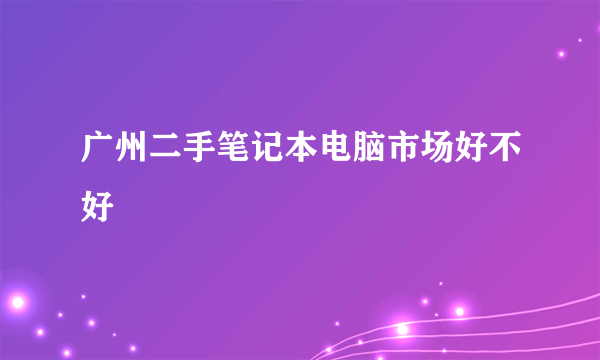 广州二手笔记本电脑市场好不好